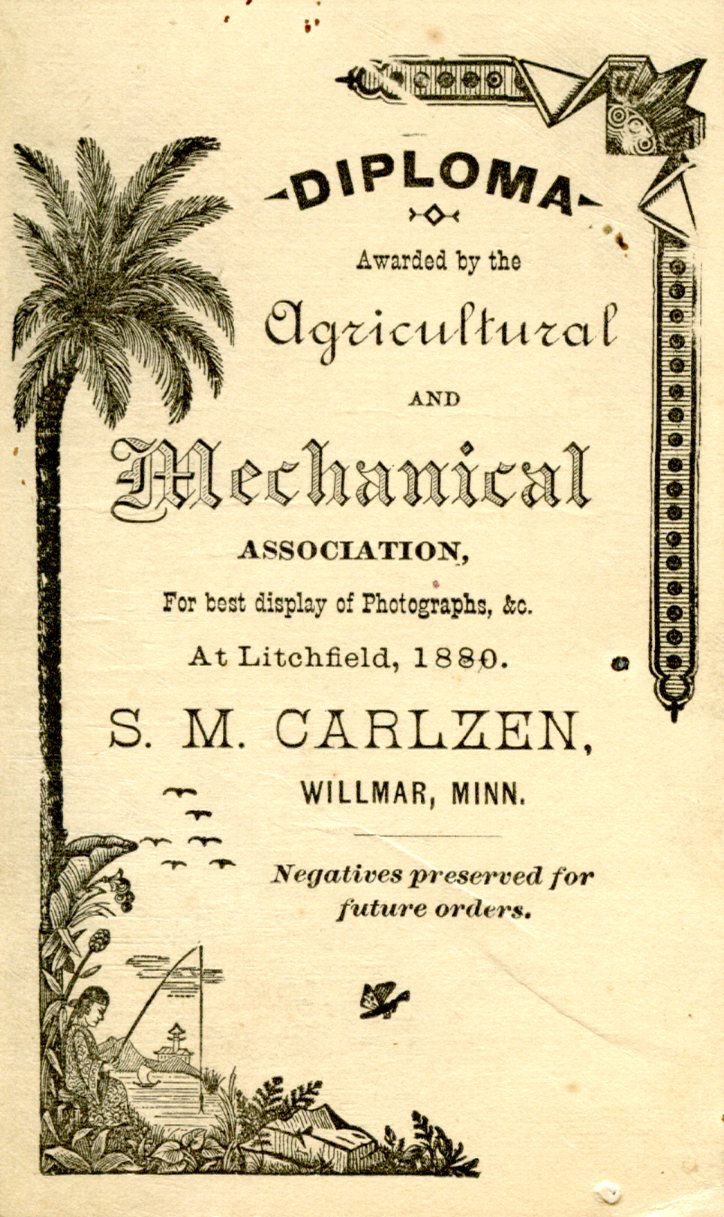 DIPLOMA

Awarded by the

Agricultural

AND

Mechanical

ASSOCIATION,

For best display of Photographs, &c.

At Litchfield, 1880.

S. M. CARLZEN,

WILLMAR, MINN.

Negatives preserved for future orders.